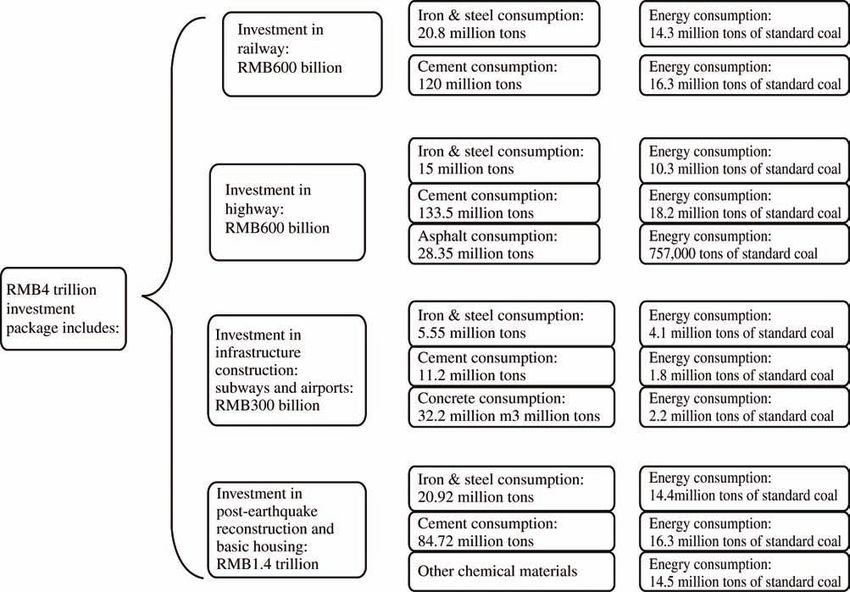 RMB4 trillion investment package includes:

Investment in railway: RMB600 billion

Iron & steel consumption: 20.8 million tons

Energy consumption: 14.3 million tons of standard coal

Cement consumption: 120 million tons

Energy consumption: 16.3 million tons of standard coal

Investment in highway: RMB600 billion

Iron & steel consumption: 15 million tons

Energy consumption: 10.3 million tons of standard coal

Cement consumption: 133.5 million tons

Energy consumption: 18.2 million tons of standard coal

Asphalt consumption: 28.35 million tons

Energy consumption: 757,000 tons of standard coal

Investment in infrastructure construction: subways and airports: RMB300 billion

Iron & steel consumption: 5.55 million tons

Energy consumption: 4.1 million tons of standard coal

Cement consumption: 11.2 million tons

Energy consumption: 1.8 million tons of standard coal

Concrete consumption: 32.2 million m3 million tons

Energy consumption: 2.2 million tons of standard coal

Investment in post-earthquake reconstruction and basic housing: RMB1.4 trillion

Iron & steel consumption: 20.92 million tons

Energy consumption: 14.4million tons of standard coal

Cement consumption: 84.72 million tons

Energy consumption: 16.3 million tons of standard coal

Other chemical materials

Energy consumption: 14.5 million tons of standard coal